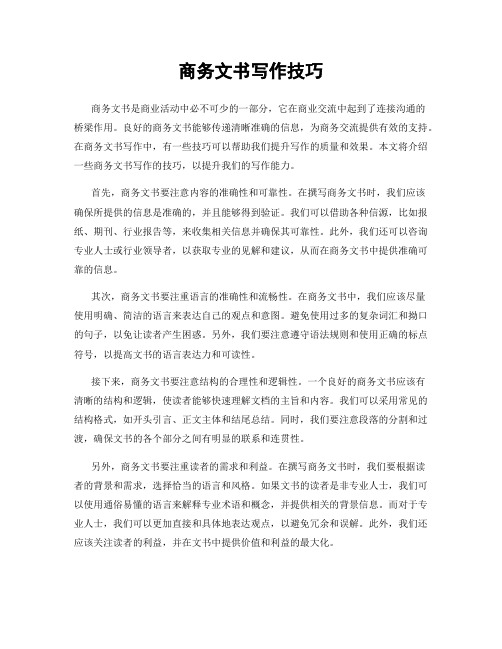 商务文书写作技巧

商务文书是商业活动中必不可少的一部分，它在商业交流中起到了连接沟通的桥梁作用。良好的商务文书能够传递清晰准确的信息，为商务交流提供有效的支持。在商务文书写作中，有一些技巧可以帮助我们提升写作的质量和效果。本文将介绍一些商务文书写作的技巧，以提升我们的写作能力。

首先，商务文书要注意内容的准确性和可靠性。在撰写商务文书时，我们应该确保所提供的信息是准确的，并且能够得到验证。我们可以借助各种信源，比如报纸、期刊、行业报告等，来收集相关信息并确保其可靠性。此外，我们还可以咨询专业人士或行业领导者，以获取专业的见解和建议，从而在商务文书中提供准确可靠的信息。

其次，商务文书要注重语言的准确性和流畅性。在商务文书中，我们应该尽量使用明确、简洁的语言来表达自己的观点和意图。避免使用过多的复杂词汇和拗口的句子，以免让读者产生困惑。另外，我们要注意遵守语法规则和使用正确的标点符号，以提高文书的语言表达力和可读性。

接下来，商务文书要注意结构的合理性和逻辑性。一个良好的商务文书应该有清晰的结构和逻辑，使读者能够快速理解文档的主旨和内容。我们可以采用常见的结构格式，如开头引言、正文主体和结尾总结。同时，我们要注意段落的分割和过渡，确保文书的各个部分之间有明显的联系和连贯性。

另外，商务文书要注重读者的需求和利益。在撰写商务文书时，我们要根据读者的背景和需求，选择恰当的语言和风格。如果文书的读者是非专业人士，我们可以使用通俗易懂的语言来解释专业术语和概念，并提供相关的背景信息。而对于专业人士，我们可以更加直接和具体地表达观点，以避免冗余和误解。此外，我们还应该关注读者的利益，并在文书中提供价值和利益的最大化。